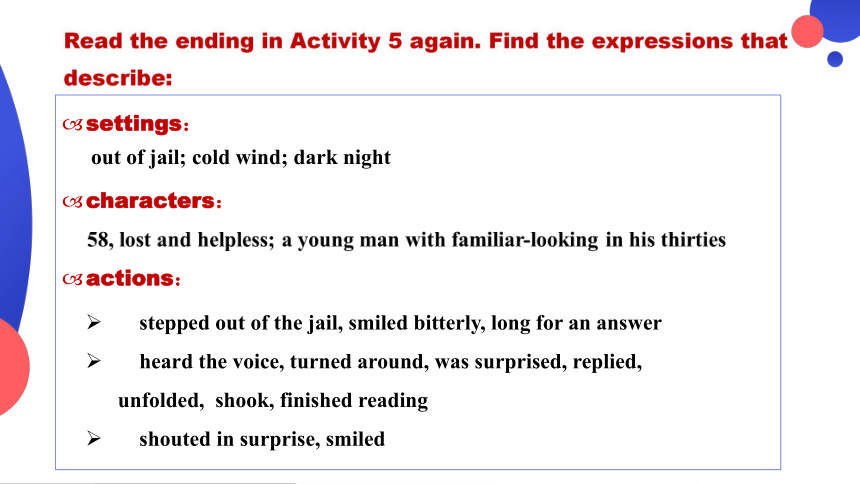 Read the ending in Activity 5 again. Find the expressions that describe:

settings：
out of jail; cold wind; dark night

characters：
58, lost and helpless; a young man with familiar-looking in his thirties

actions：
➢ stepped out of the jail, smiled bitterly, long for an answer
➢ heard the voice, turned around, was surprised, replied, unfolded, shook, finished reading
➢ shouted in surprise, smiled